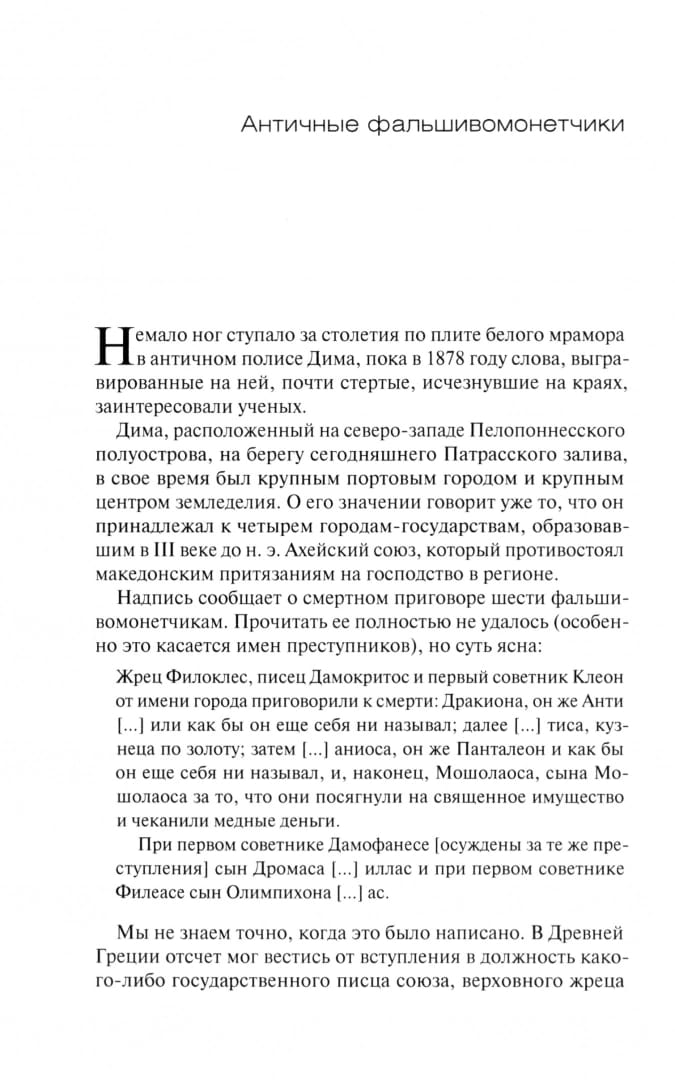 Античные фальшивомонетчики

Немало ног ступало за столетия по плите белого мрамора в античном полисе Дима, пока в 1878 году слова, выгравированные на ней, почти стертые, исчезнувшие на краях, заинтересовали ученых.

Дима, расположенный на северо-западе Пелопоннесского полуострова, на берегу сегодняшнего Патрасского залива, в свое время был крупным портовым городом и крупным центром земледелия. О его значении говорит уже то, что он принадлежал к четырем городам-государствам, образовавшим в III веке до н. э. Ахейский союз, который противостоял македонским притязаниям на господство в регионе.

Надпись сообщает о смертном приговоре шести фальшивомонетчикам. Прочитать ее полностью не удалось (особенно это касается имен преступников), но суть ясна:

Жрец Филоклес, писец Дамокритос и первый советник Клеон от имени города приговорили к смерти: Дракиона, он же Анти [...] или как бы он еще себя ни называл; далее [...] тиса, кузнеца по золоту; затем [...] аниоса, он же Панталеон и как бы он еще себя ни называл, и, наконец, Мошолаоса, сына Мошолаоса за то, что они посягнули на священное имущество и чеканили медные деньги.

При первом советнике Дамофанесе [осуждены за те же преступления] сын Дромаса [...] иллас и при первом советнике Филеасе сын Олимпихона [...] ас.

Мы не знаем точно, когда это было написано. В Древней Греции отсчет мог вестись от вступления в должность какого-либо государственного писца союза, верховного жреца